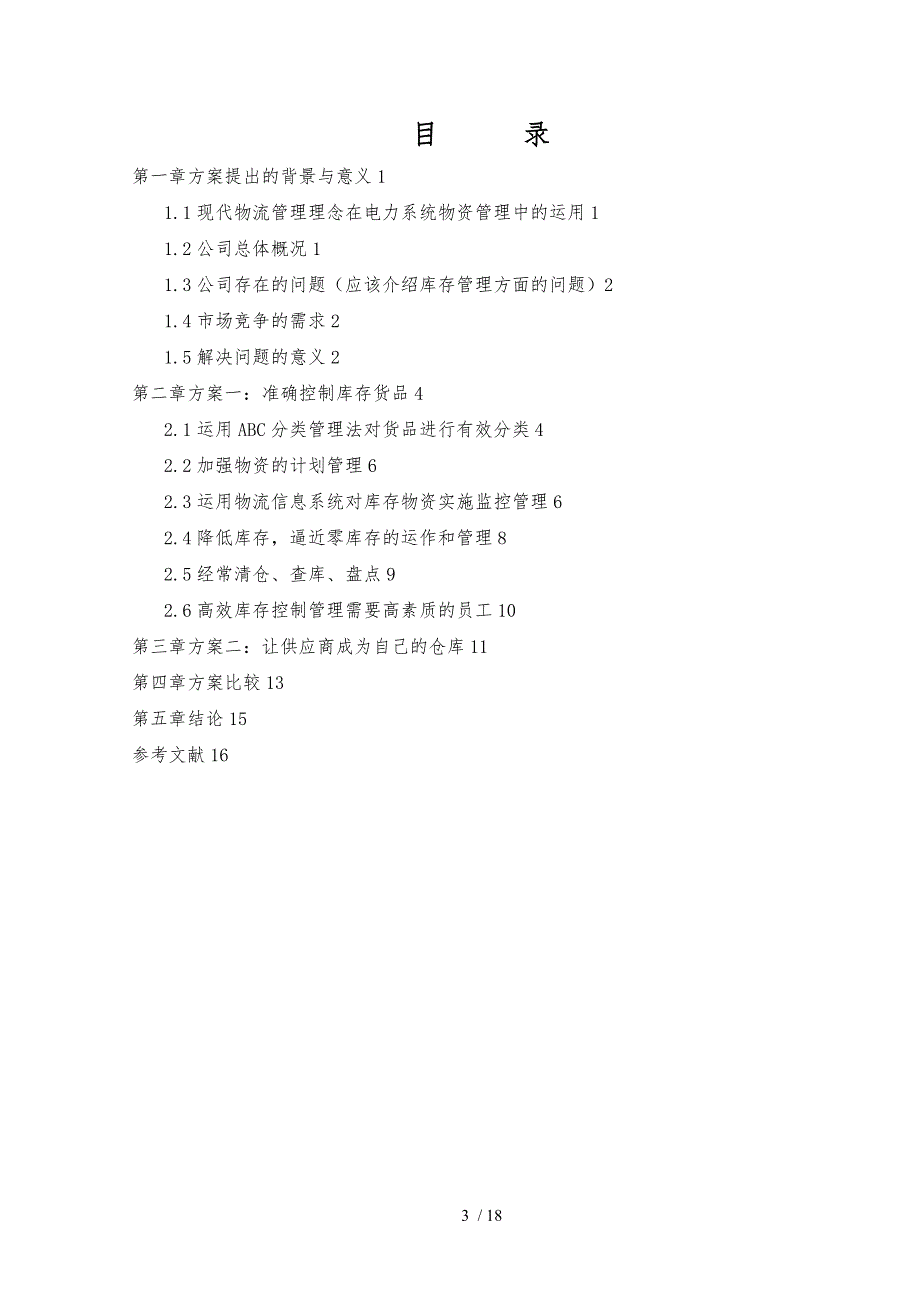 目　录

第一章方案提出的背景与意义 1

1.1 现代物流管理理念在电力系统物资管理中的运用 1

1.2 公司总体概况 1

1.3 公司存在的问题（应该介绍库存管理方面的问题）2

1.4 市场竞争的需求 2

1.5 解决问题的意义 2

第二章方案一：准确控制库存货品 4

2.1 运用 ABC 分类管理法对货品进行有效分类 4

2.2 加强物资的计划管理 6

2.3 运用物流信息系统对库存物资实施监控管理 6

2.4 降低库存，逼近零库存的运作和管理 8

2.5 经常清仓、查库、盘点 9

2.6 高效库存控制管理需要高素质的员工 10

第三章方案二：让供应商成为自己的仓库 11

第四章方案比较 13

第五章结论 15

参考文献 16

3 / 18